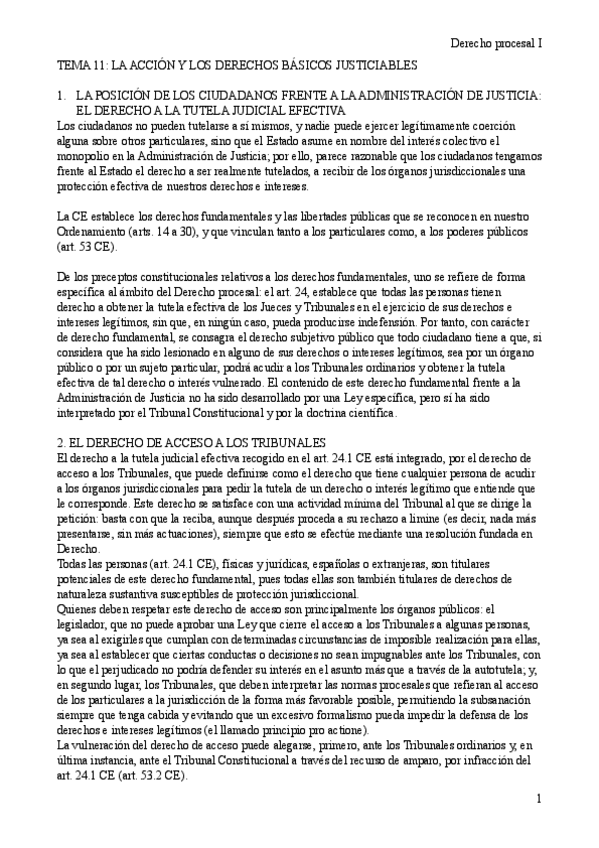 Derecho procesal I

TEMA 11: LA ACCIÓN Y LOS DERECHOS BÁSICOS JUSTICIABLES

1. LA POSICIÓN DE LOS CIUDADANOS FRENTE A LA ADMINISTRACIÓN DE JUSTICIA: EL DERECHO A LA TUTELA JUDICIAL EFECTIVA
Los ciudadanos no pueden tutelarse a sí mismos, y nadie puede ejercer legítimamente coerción alguna sobre otros particulares, sino que el Estado asume en nombre del interés colectivo el monopolio en la Administración de Justicia; por ello, parece razonable que los ciudadanos tengamos frente al Estado el derecho a ser realmente tutelados, a recibir de los órganos jurisdiccionales una protección efectiva de nuestros derechos e intereses.

La CE establece los derechos fundamentales y las libertades públicas que se reconocen en nuestro Ordenamiento (arts. 14 a 30), y que vinculan tanto a los particulares como, a los poderes públicos (art. 53 CE).

De los preceptos constitucionales relativos a los derechos fundamentales, uno se refiere de forma específica al ámbito del Derecho procesal: el art. 24, establece que todas las personas tienen derecho a obtener la tutela efectiva de los Jueces y Tribunales en el ejercicio de sus derechos e intereses legítimos, sin que, en ningún caso, pueda producirse indefensión. Por tanto, con carácter de derecho fundamental, se consagra el derecho subjetivo público que todo ciudadano tiene a que, si considera que ha sido lesionado en alguno de sus derechos o intereses legítimos, sea por un órgano público o por un sujeto particular, podrá acudir a los Tribunales ordinarios y obtener la tutela efectiva de tal derecho o interés vulnerado. El contenido de este derecho fundamental frente a la Administración de Justicia no ha sido desarrollado por una Ley específica, pero sí ha sido interpretado por el Tribunal Constitucional y por la doctrina científica.

2. EL DERECHO DE ACCESO A LOS TRIBUNALES
El derecho a la tutela judicial efectiva recogido en el art. 24.1 CE está integrado, por el derecho de acceso a los Tribunales, que puede definirse como el derecho que tiene cualquier persona de acudir a los órganos jurisdiccionales para pedir la tutela de un derecho o interés legítimo que entiende que le corresponde. Este derecho se satisface con una actividad mínima del Tribunal al que se dirige la petición: basta con que la reciba, aunque después proceda a su rechazo a limine (es decir, nada más presentarse, sin más actuaciones), siempre que esto se efectúe mediante una resolución fundada en Derecho.
Todas las personas (art. 24.1 CE), físicas y jurídicas, españolas o extranjeras, son titulares potenciales de este derecho fundamental, pues todas ellas son también titulares de derechos de naturaleza sustantiva susceptibles de protección jurisdiccional.
Quienes deben respetar este derecho de acceso son principalmente los órganos públicos: el legislador, que no puede aprobar una Ley que cierre el acceso a los Tribunales a algunas personas, ya sea al exigirles que cumplan con determinadas circunstancias de imposible realización para ellas, ya sea al establecer que ciertas conductas o decisiones no sean impugnables ante los Tribunales, con lo que el perjudicado no podría defender su interés en el asunto más que a través de la autotutela; y, en segundo lugar, los Tribunales, que deben interpretar las normas procesales que refieran al acceso de los particulares a la jurisdicción de la forma más favorable posible, permitiendo la subsanación siempre que tenga cabida y evitando que un excesivo formalismo pueda impedir la defensa de los derechos e intereses legítimos (el llamado principio pro actione).
La vulneración del derecho de acceso puede alegarse, primero, ante los Tribunales ordinarios y, en última instancia, ante el Tribunal Constitucional a través del recurso de amparo, por infracción del art. 24.1 CE (art. 53.2 CE).

1